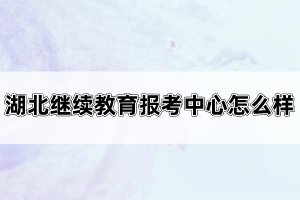 湖北继续教育报考中心怎么样